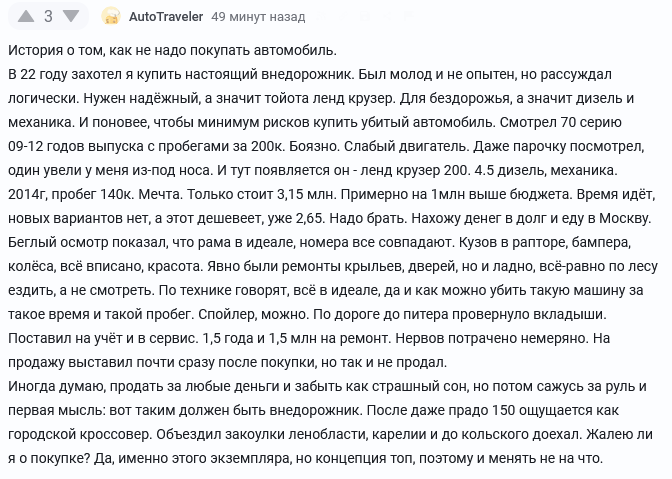 3 AutoTraveler 49 минут назад

История о том, как не надо покупать автомобиль.
В 22 году захотел я купить настоящий внедорожник. Был молод и не опытен, но рассуждал логически. Нужен надёжный, а значит тойота ленд крузер. Для бездорожья, а значит дизель и механика. И поновее, чтобы минимум рисков купить убитый автомобиль. Смотрел 70 серию 09-12 годов выпуска с пробегами за 200к. Боязно. Слабый двигатель. Даже парочку посмотрел, один увели у меня из-под носа. И тут появляется он - ленд крузер 200. 4.5 дизель, механика. 2014г, пробег 140к. Мечта. Только стоит 3,15 млн. Примерно на 1млн выше бюджета. Время идёт, новых вариантов нет, а этот дешевеет, уже 2,65. Надо брать. Нахожу денег в долг и еду в Москву. Беглый осмотр показал, что рама в идеале, номера все совпадают. Кузов в рапторе, бампера, колёса, всё вписано, красота. Явно были ремонты крыльев, дверей, но и ладно, всё-равно по лесу ездить, а не смотреть. По технике говорят, всё в идеале, да и как можно убить такую машину за такое время и такой пробег. Спойлер, можно. По дороге до питера провернуло вкладыши. Поставил на учёт и в сервис. 1,5 года и 1,5 млн на ремонт. Нервов потрачено немеряно. На продажу выставил почти сразу после покупки, но так и не продал.
Иногда думаю, продать за любые деньги и забыть как страшный сон, но потом сажусь за руль и первая мысль: вот таким должен быть внедорожник. После даже прадо 150 ощущается как городской кроссовер. Объездил закоулки ленобласти, карелии и до кольского доехал. Жалею ли я о покупке? Да, именно этого экземпляра, но концепция топ, поэтому и менять не на что.